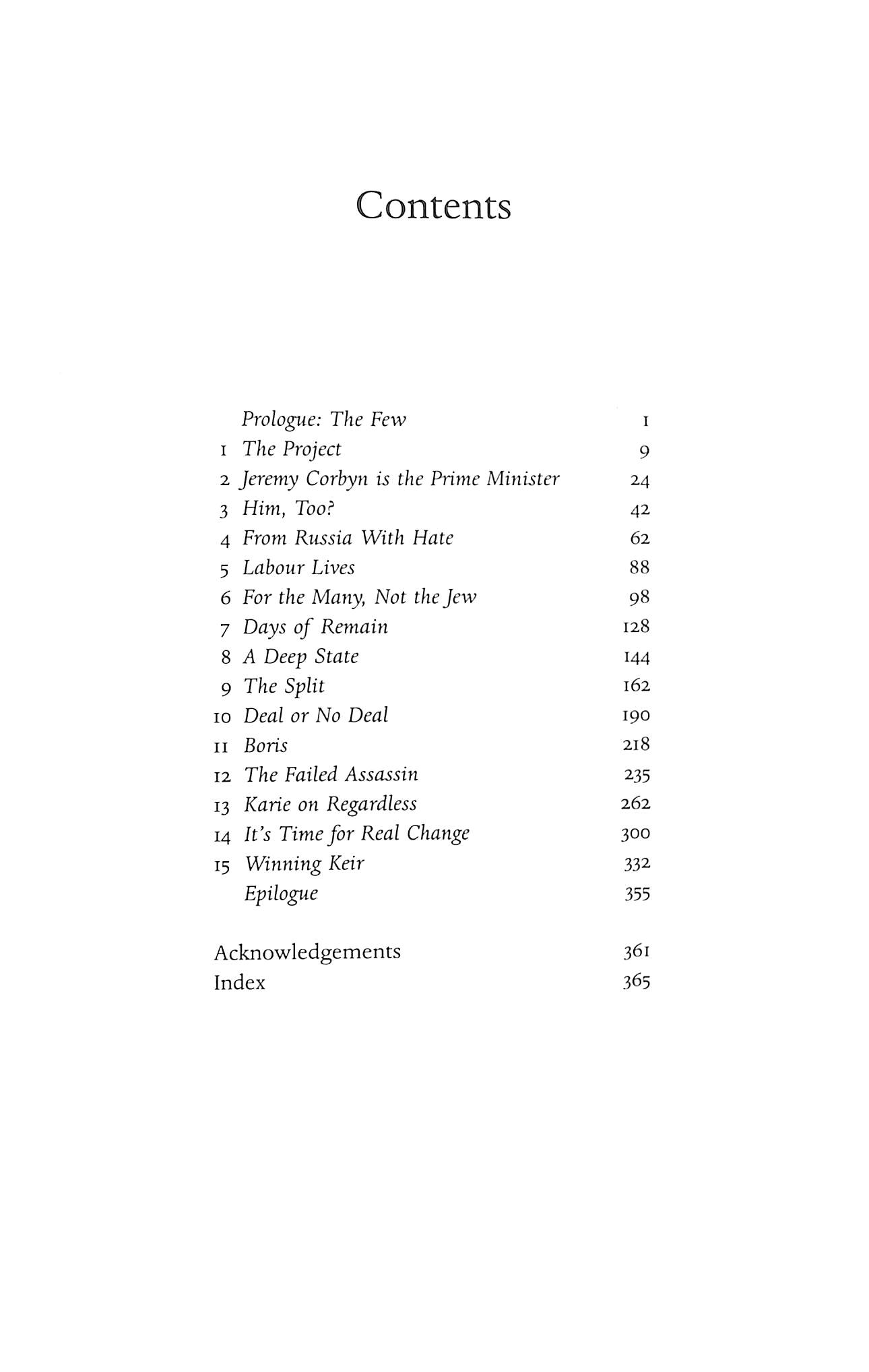 Contents

Prologue: The Few 1
1 The Project 9
2 Jeremy Corbyn is the Prime Minister 24
3 Him, Too? 42
4 From Russia With Hate 62
5 Labour Lives 88
6 For the Many, Not the Jew 98
7 Days of Remain 128
8 A Deep State 144
9 The Split 162
10 Deal or No Deal 190
11 Boris 218
12 The Failed Assassin 235
13 Karie on Regardless 262
14 It's Time for Real Change 300
15 Winning Keir 332
Epilogue 355

Acknowledgements 361
Index 365